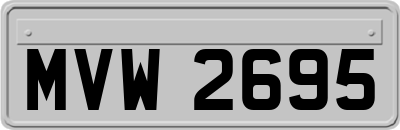 MVW 2695